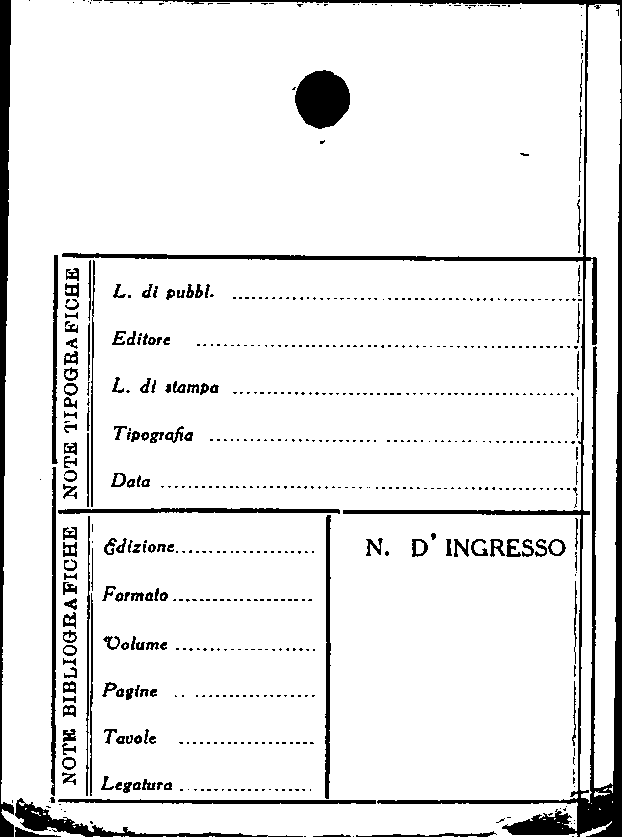 NOTE TIPOGRAFICHE

L. di pubbl. ____

Editore ____

L. di stampa ____

Tipografia ____

Data ____

NOTE BIBLIOGRAFICHE

Edizione ____

Formato ____

Volume ____

Pagine ____

Tavole ____

Legatura ____

N. D' INGRESSO